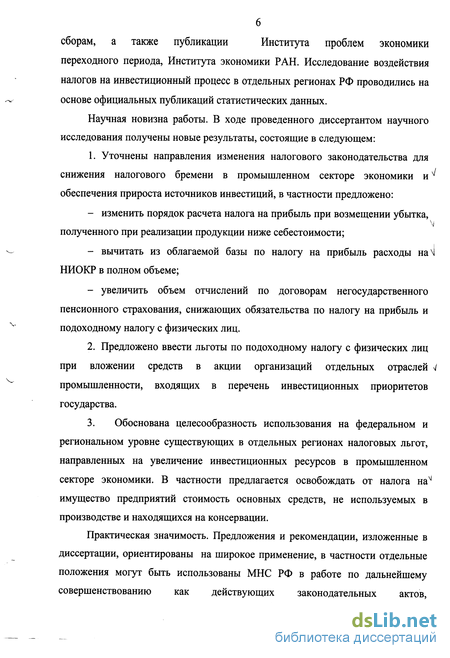 6

сборам, а также публикации Института проблем экономики переходного периода, Института экономики РАН. Исследование воздействия налогов на инвестиционный процесс в отдельных регионах РФ проводились на основе официальных публикаций статистических данных.

Научная новизна работы. В ходе проведенного диссертантом научного исследования получены новые результаты, состоящие в следующем:

1. Уточнены направления изменения налогового законодательства для снижения налогового бремени в промышленном секторе экономики и обеспечения прироста источников инвестиций, в частности предложено:

– изменить порядок расчета налога на прибыль при возмещении убытка, полученного при реализации продукции ниже себестоимости;

– вычитать из облагаемой базы по налогу на прибыль расходы на НИОКР в полном объеме;

– увеличить объем отчислений по договорам негосударственного пенсионного страхования, снижающих обязательства по налогу на прибыль и подоходному налогу с физических лиц.

2. Предложено ввести льготы по подоходному налогу с физических лиц при вложении средств в акции организаций отдельных отраслей промышленности, входящих в перечень инвестиционных приоритетов государства.

3. Обоснована целесообразность использования на федеральном и региональном уровне существующих в отдельных регионах налоговых льгот, направленных на увеличение инвестиционных ресурсов в промышленном секторе экономики. В частности предлагается освобождать от налога на имущество предприятий стоимость основных средств, не используемых в производстве и находящихся на консервации.

Практическая значимость. Предложения и рекомендации, изложенные в диссертации, ориентированы на широкое применение, в частности отдельные положения могут быть использованы МНС РФ в работе по дальнейшему совершенствованию как действующих законодательных актов,

dsLib.net
библиотека диссертаций